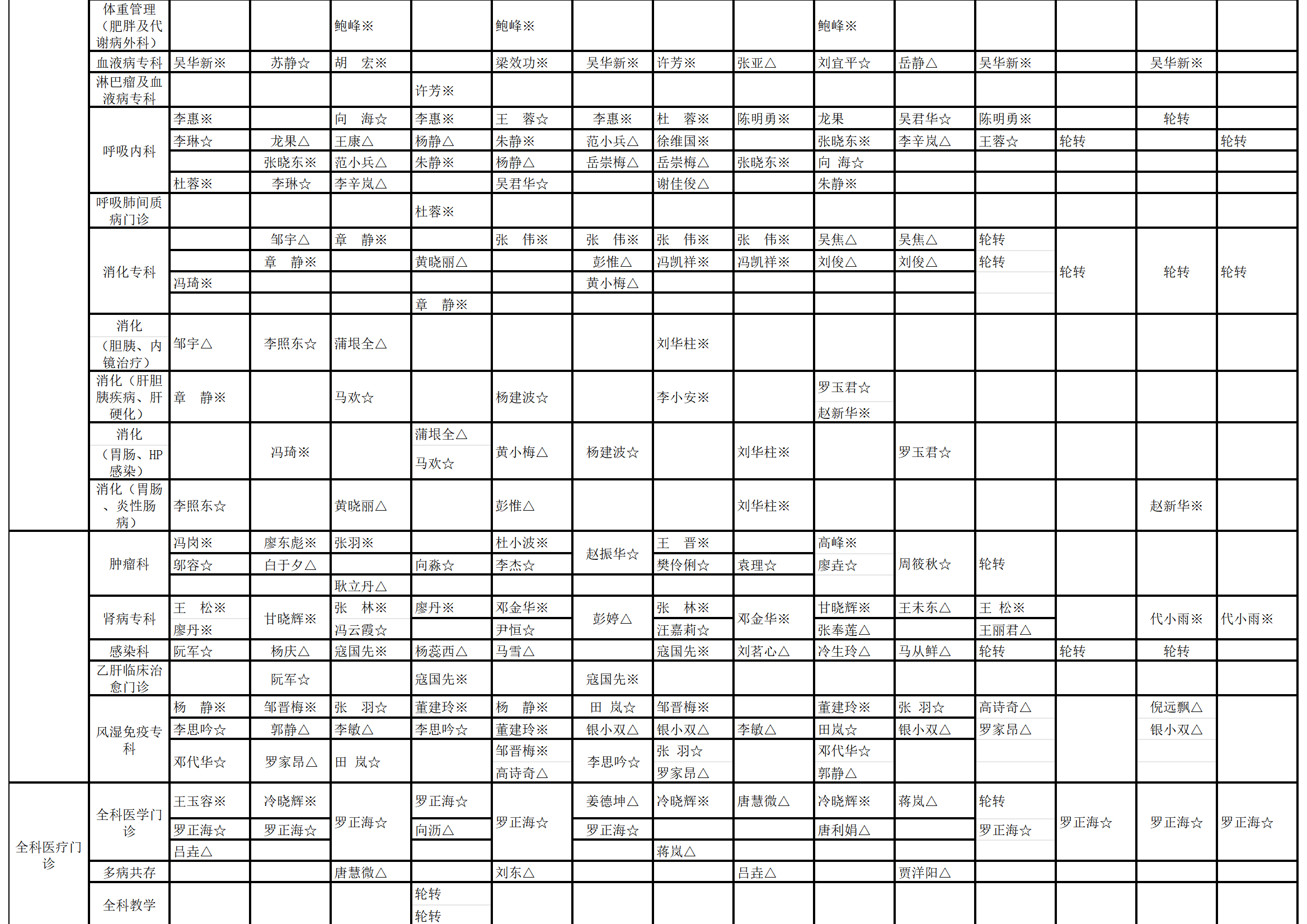 | | 体重管理（肥胖及代谢病外科） | | | 鲍峰※ | | 鲍峰※ | | | | 鲍峰※ | | | | | |
|---|---|---|---|---|---|---|---|---|---|---|---|---|---|---|---|
| | 血液病专科 | 吴华新※ | 苏静☆ | 胡 宏※ | | 梁效功※ | 吴华新※ | 许芳※ | 张亚△ | 刘宜平☆ | 岳静△ | 吴华新※ | | 吴华新※ | |
| | 淋巴瘤及血液病专科 | | | | 许芳※ | | | | | | | | | | |
| | 呼吸内科 | 李惠※ | | 向 海☆ | 李惠※ | 王 蓉☆ | 李惠※ | 杜 蓉※ | 陈明勇※ | 龙果 | 吴君华☆ | 陈明勇※ | | 轮转 | |
| | | 李琳☆ | 龙果△ | 王康△ | 杨静△ | 朱静※ | 范小兵△ | 徐维国※ | | 张晓东※ | 李辛岚△ | 王蓉☆ | 轮转 | | 轮转 |
| | | | 张晓东※ | 范小兵△ | 朱静※ | 杨静△ | 岳崇梅△ | 岳崇梅△ | 张晓东※ | 向 海☆ | | | | | |
| | | 杜蓉※ | 李琳☆ | 李辛岚△ | | 吴君华☆ | | 谢佳俊△ | | 朱静※ | | | | | |
| | 呼吸肺间质病门诊 | | | | 杜蓉※ | | | | | | | | | | |
| | 消化专科 | | 邹宇△ | 章 静※ | | 张 伟※ | 张 伟※ | 张 伟※ | 张 伟※ | 吴焦△ | 吴焦△ | 轮转 | 轮转 | 轮转 | 轮转 |
| | | | 章 静※ | | 黄晓丽△ | | 彭惟△ | 冯凯祥※ | 冯凯祥※ | 刘俊△ | 刘俊△ | 轮转 | | | |
| | | 冯琦※ | | | | | 黄小梅△ | | | | | | | | |
| | | | | | 章 静※ | | | | | | | | | | |
| | 消化（胆胰、内镜治疗） | 邹宇△ | 李照东☆ | 蒲垠全△ | | | | 刘华柱※ | | | | | | | |
| | 消化（肝胆胰疾病、肝硬化） | 章 静※ | | 马欢☆ | | 杨建波☆ | | 李小安※ | | 罗玉君☆ 赵新华※ | | | | | |
| | 消化（胃肠、HP感染） | | 冯琦※ | | 蒲垠全△ 马欢☆ | 黄小梅△ | 杨建波☆ | | 刘华柱※ | | 罗玉君☆ | | | | |
| | 消化（胃肠、炎性肠病） | 李照东☆ | | 黄晓丽△ | | 彭惟△ | | | 刘华柱※ | | | | | 赵新华※ | |
| | 肿瘤科 | 冯岗※ | 廖东彪※ | 张羽※ | | 杜小波※ | 赵振华☆ | 王 晋※ | | 高峰※ | 周筱秋☆ | 轮转 | | | |
| | | 邬容☆ | 白于夕△ | | 向淼☆ | 李杰☆ | | 樊伶俐☆ | 袁理☆ | 廖垚☆ | | | | | |
| | | | | 耿立丹△ | | | | | | | | | | | |
| | 肾病专科 | 王 松※ | 甘晓辉※ | 张 林※ | 廖丹※ | 邓金华※ | 彭婷△ | 张 林※ | 邓金华※ | 甘晓辉※ | 王未东△ | 王 松※ | | 代小雨※ | 代小雨※ |
| | | 廖丹※ | | 冯云霞☆ | | 尹恒☆ | | 汪嘉莉☆ | | 张奉莲△ | | 王丽君△ | | | |
| | 感染科 | 阮军☆ | 杨庆△ | 寇国先※ | 杨蕊西△ | 马雪△ | | 寇国先※ | 刘茗心△ | 冷生玲△ | 马从鲜△ | 轮转 | 轮转 | 轮转 | |
| | 乙肝临床治愈门诊 | | 阮军☆ | | 寇国先※ | | 寇国先※ | | | | | | | | |
| | 风湿免疫专科 | 杨 静※ | 邹晋梅※ | 张 羽☆ | 董建玲※ | 杨 静※ | 田 岚☆ | 邹晋梅※ | | 董建玲※ | 张 羽☆ | 高诗奇△ | | 倪远飘△ | |
| | | 李思吟☆ | 郭静△ | 李敏△ | 李思吟☆ | 董建玲※ | 银小双△ | 银小双△ | 李敏△ | 田岚☆ | 银小双△ | 罗家昂△ | | 银小双△ | |
| | | 邓代华☆ | 罗家昂△ | 田 岚☆ | | 邹晋梅※ 高诗奇△ | 李思吟☆ | 张 羽☆ 罗家昂△ | | 邓代华☆ 郭静△ | | | | | |
| 全科医疗门诊 | 全科医学门诊 | 王玉容※ | 冷晓辉※ | 罗正海☆ | 罗正海☆ | 罗正海☆ | 姜德坤△ | 冷晓辉※ | 唐慧微△ | 冷晓辉※ | 蒋岚△ | 轮转 | 罗正海☆ | 罗正海☆ | 罗正海☆ |
| | | 罗正海☆ | 罗正海☆ | | 向沥△ | | 罗正海☆ | | | 唐利娟△ | | 罗正海☆ | | | |
| | | 吕垚△ | | | | | | 蒋岚△ | | | | | | | |
| | 多病共存 | | | 唐慧微△ | | 刘东△ | | | 吕垚△ | | 贾洋阳△ | | | | |
| | 全科教学 | | | | 轮转 轮转 | | | | | | | | | | |